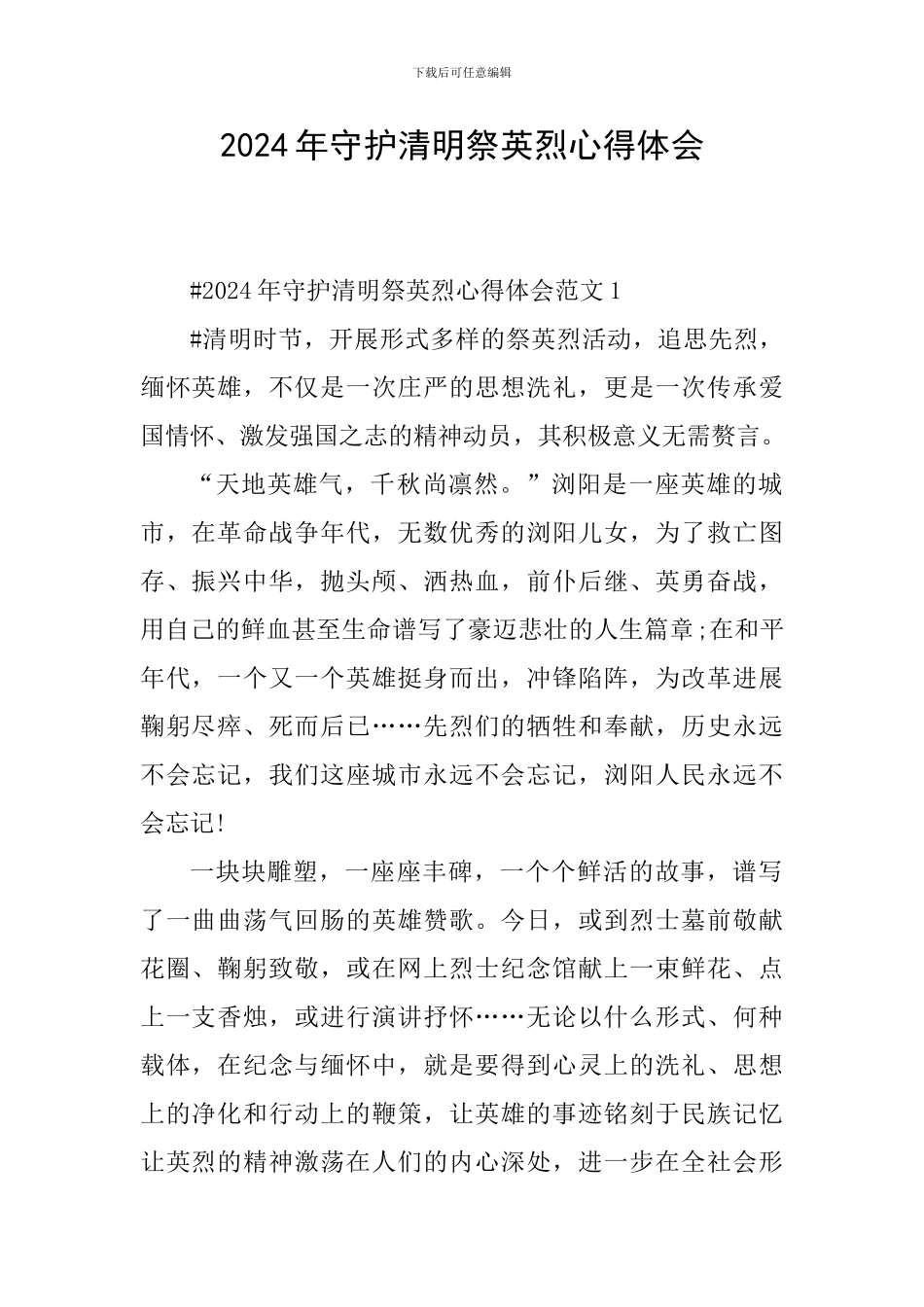 下载后可任意编辑

2024年守护清明祭英烈心得体会

#2024年守护清明祭英烈心得体会范文1

#清明时节，开展形式多样的祭英烈活动，追思先烈，缅怀英雄，不仅是一次庄严的思想洗礼，更是一次传承爱国情怀、激发强国之志的精神动员，其积极意义无需赘言。

“天地英雄气，千秋尚凛然。”浏阳是一座英雄的城市，在革命战争年代，无数优秀的浏阳儿女，为了救亡图存、振兴中华，抛头颅、洒热血，前仆后继、英勇奋战，用自己的鲜血甚至生命谱写了豪迈悲壮的人生篇章;在和平年代，一个又一个英雄挺身而出，冲锋陷阵，为改革进展鞠躬尽瘁、死而后已……先烈们的牺牲和奉献，历史永远不会忘记，我们这座城市永远不会忘记，浏阳人民永远不会忘记!

一块块雕塑，一座座丰碑，一个个鲜活的故事，谱写了一曲曲荡气回肠的英雄赞歌。今日，或到烈士墓前敬献花圈、鞠躬致敬，或在网上烈士纪念馆献上一束鲜花、点上一支香烛，或进行演讲抒怀……无论以什么形式、何种载体，在纪念与缅怀中，就是要得到心灵上的洗礼、思想上的净化和行动上的鞭策，让英雄的事迹铭刻于民族记忆让英烈的精神激荡在人们的内心深处，进一步在全社会形